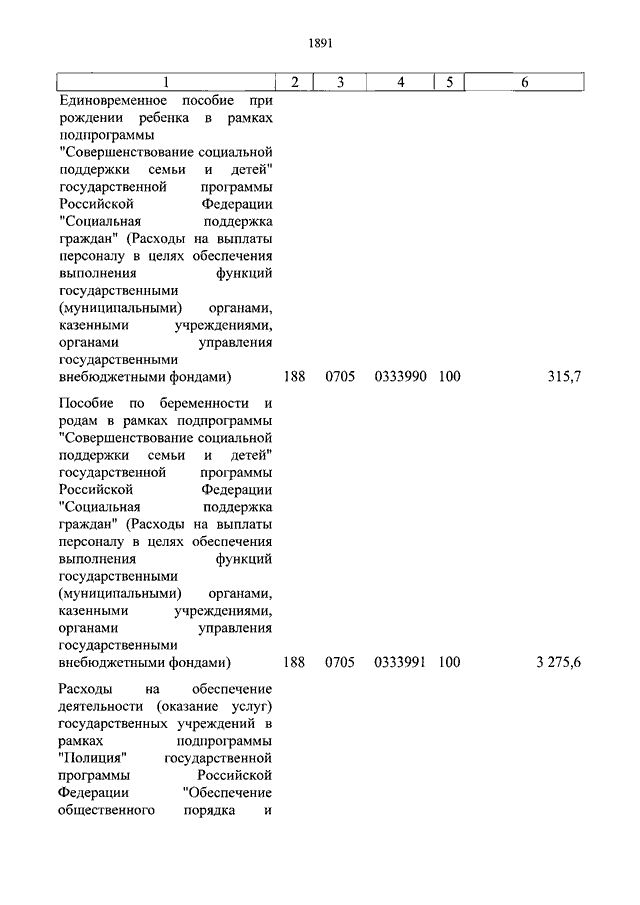 1891

| 1 | 2 | 3 | 4 | 5 | 6 |
|---|---|---|---|---|---|
| Единовременное пособие при рождении ребенка в рамках подпрограммы "Совершенствование социальной поддержки семьи и детей" государственной программы Российской Федерации "Социальная поддержка граждан" (Расходы на выплаты персоналу в целях обеспечения выполнения функций государственными (муниципальными) органами, казенными учреждениями, органами управления государственными внебюджетными фондами) | 188 | 0705 | 0333990 | 100 | 315,7 |
| Пособие по беременности и родам в рамках подпрограммы "Совершенствование социальной поддержки семьи и детей" государственной программы Российской Федерации "Социальная поддержка граждан" (Расходы на выплаты персоналу в целях обеспечения выполнения функций государственными (муниципальными) органами, казенными учреждениями, органами управления государственными внебюджетными фондами) | 188 | 0705 | 0333991 | 100 | 3 275,6 |
| Расходы на обеспечение деятельности (оказание услуг) государственных учреждений в рамках подпрограммы "Полиция" государственной программы Российской Федерации "Обеспечение общественного порядка и | | | | | |